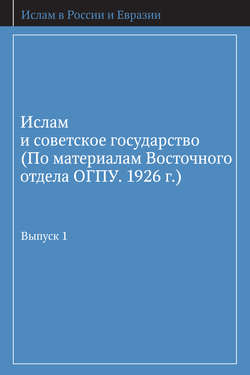 Ислам в России и Евразии

Ислам
и советское государство
(По материалам Восточного отдела ОГПУ. 1926 г.)

Выпуск 1